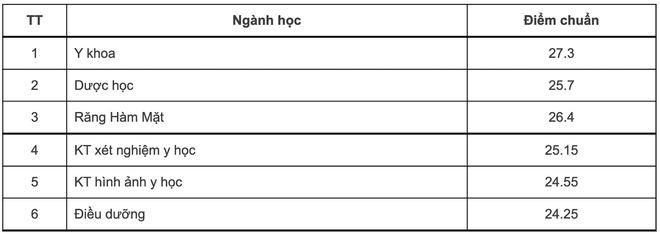 | TT | Ngành học | Điểm chuẩn |
|---|---|---|
| 1 | Y khoa | 27.3 |
| 2 | Dược học | 25.7 |
| 3 | Răng Hàm Mặt | 26.4 |
| 4 | KT xét nghiệm y học | 25.15 |
| 5 | KT hình ảnh y học | 24.55 |
| 6 | Điều dưỡng | 24.25 |